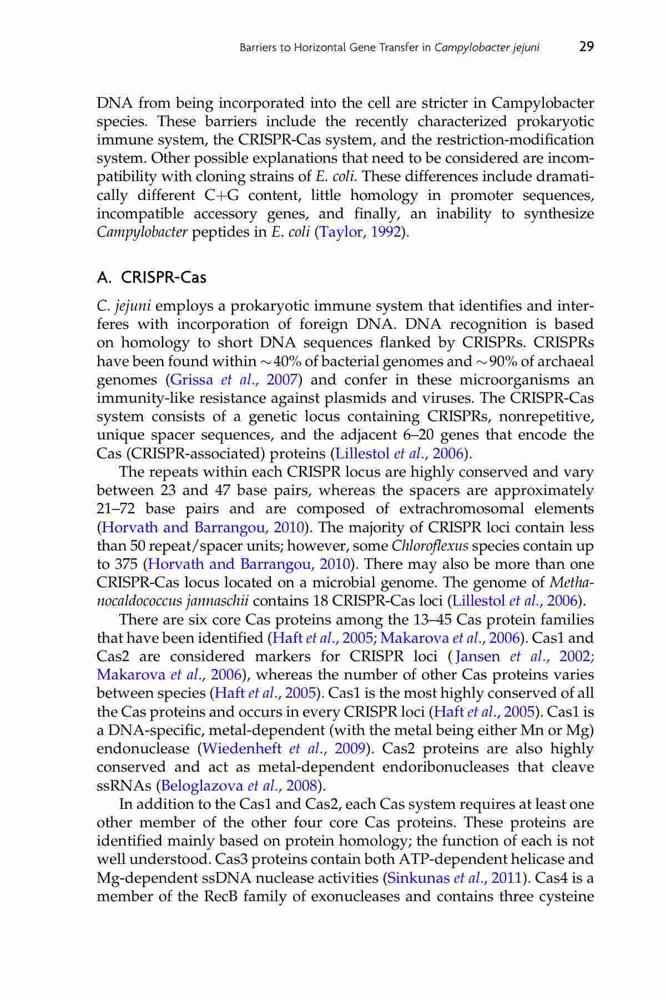 Barriers to Horizontal Gene Transfer in Campylobacter jejuni 29

DNA from being incorporated into the cell are stricter in Campylobacter species. These barriers include the recently characterized prokaryotic immune system, the CRISPR-Cas system, and the restriction-modification system. Other possible explanations that need to be considered are incompatibility with cloning strains of E. coli. These differences include dramatically different C+G content, little homology in promoter sequences, incompatible accessory genes, and finally, an inability to synthesize Campylobacter peptides in E. coli (Taylor, 1992).

A. CRISPR-Cas

C. jejuni employs a prokaryotic immune system that identifies and interferes with incorporation of foreign DNA. DNA recognition is based on homology to short DNA sequences flanked by CRISPRs. CRISPRs have been found within ~40% of bacterial genomes and ~90% of archaeal genomes (Grissa et al., 2007) and confer in these microorganisms an immunity-like resistance against plasmids and viruses. The CRISPR-Cas system consists of a genetic locus containing CRISPRs, nonrepetitive, unique spacer sequences, and the adjacent 6–20 genes that encode the Cas (CRISPR-associated) proteins (Lillestol et al., 2006).

The repeats within each CRISPR locus are highly conserved and vary between 23 and 47 base pairs, whereas the spacers are approximately 21–72 base pairs and are composed of extrachromosomal elements (Horvath and Barrangou, 2010). The majority of CRISPR loci contain less than 50 repeat/spacer units; however, some Chloroflexus species contain up to 375 (Horvath and Barrangou, 2010). There may also be more than one CRISPR-Cas locus located on a microbial genome. The genome of Methanocaldococcus jannaschii contains 18 CRISPR-Cas loci (Lillestol et al., 2006).

There are six core Cas proteins among the 13–45 Cas protein families that have been identified (Haft et al., 2005; Makarova et al., 2006). Cas1 and Cas2 are considered markers for CRISPR loci (Jansen et al., 2002; Makarova et al., 2006), whereas the number of other Cas proteins varies between species (Haft et al., 2005). Cas1 is the most highly conserved of all the Cas proteins and occurs in every CRISPR loci (Haft et al., 2005). Cas1 is a DNA-specific, metal-dependent (with the metal being either Mn or Mg) endonuclease (Wiedenheft et al., 2009). Cas2 proteins are also highly conserved and act as metal-dependent endoribonucleases that cleave ssRNAs (Beloglazova et al., 2008).

In addition to the Cas1 and Cas2, each Cas system requires at least one other member of the other four core Cas proteins. These proteins are identified mainly based on protein homology; the function of each is not well understood. Cas3 proteins contain both ATP-dependent helicase and Mg-dependent ssDNA nuclease activities (Sinkunas et al., 2011). Cas4 is a member of the RecB family of exonucleases and contains three cysteine